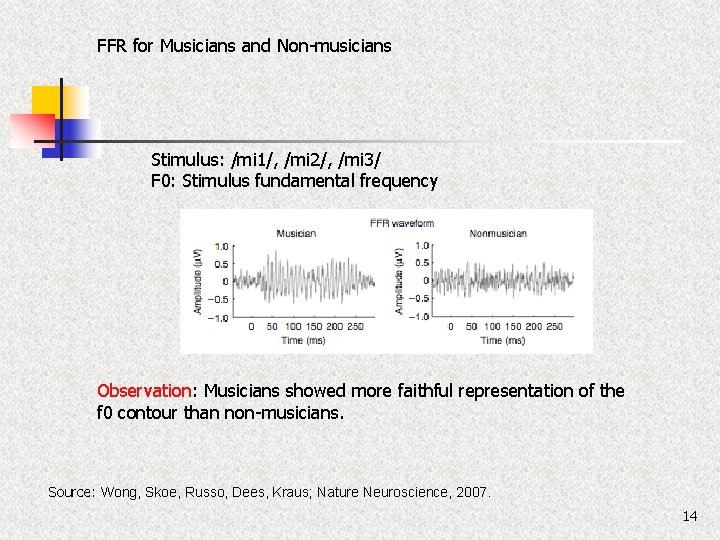 FFR for Musicians and Non-musicians

Stimulus: /mi1/, /mi2/, /mi3/
F0: Stimulus fundamental frequency

FFR waveform

Musician

Amplitude (μV)

1.0
0.5
0
−0.5
−1.0

0 50 100 150 200 250
Time (ms)

Nonmusician

Amplitude (μV)

1.0
0.5
0
−0.5
−1.0

0 50 100 150 200 250
Time (ms)

Observation: Musicians showed more faithful representation of the f0 contour than non-musicians.

Source: Wong, Skoe, Russo, Dees, Kraus; Nature Neuroscience, 2007.

14